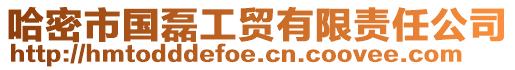 哈密市国磊工贸有限责任公司
http://hmtodddefoe.cn.coovee.com